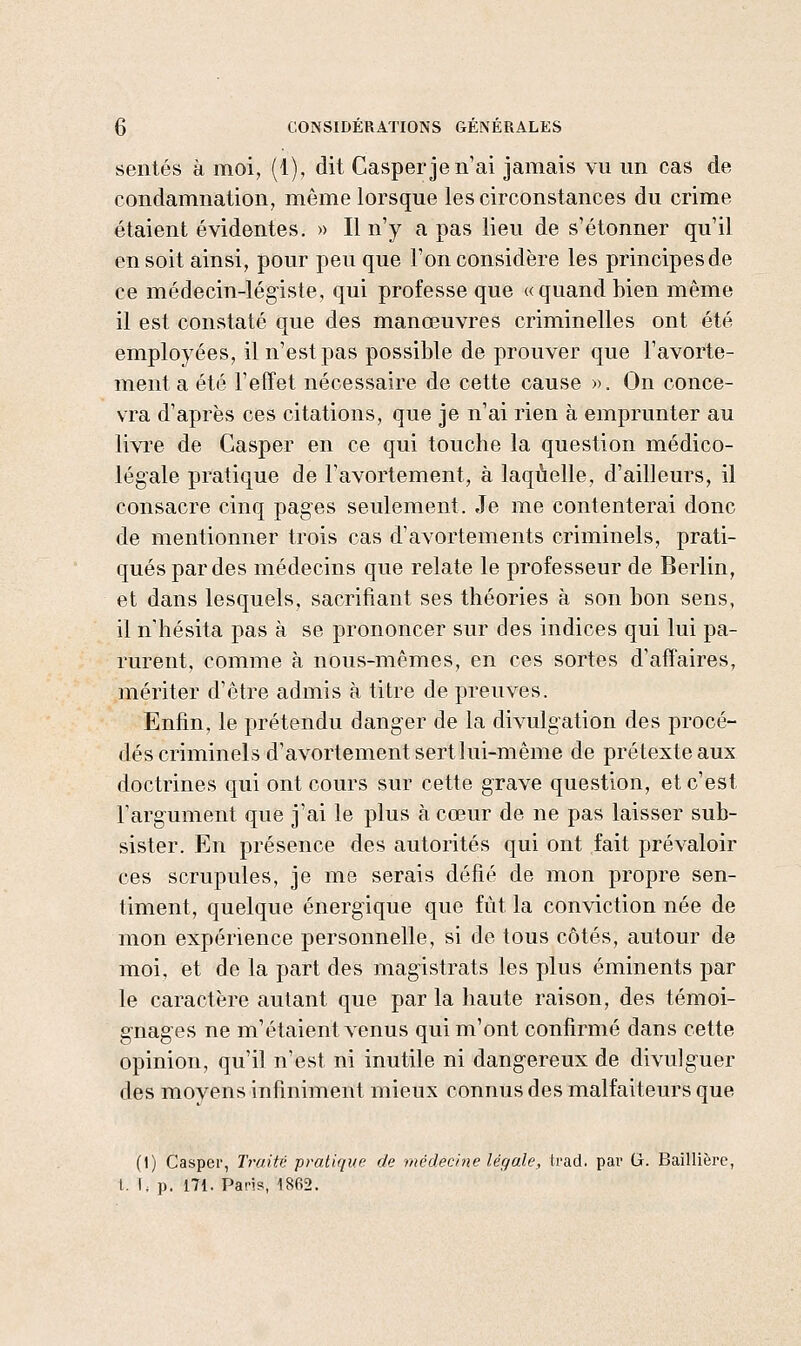 6 CONSIDÉRATIONS GÉNÉRALES

sentés à moi, (1), dit Casper je n'ai jamais vu un cas de condamnation, même lorsque les circonstances du crime étaient évidentes. » Il n'y a pas lieu de s'étonner qu'il en soit ainsi, pour peu que l'on considère les principes de ce médecin-légiste, qui professe que « quand bien même il est constaté que des manœuvres criminelles ont été employées, il n'est pas possible de prouver que l'avortement a été l'effet nécessaire de cette cause ». On concevra d'après ces citations, que je n'ai rien à emprunter au livre de Casper en ce qui touche la question médico-légale pratique de l'avortement, à laquelle, d'ailleurs, il consacre cinq pages seulement. Je me contenterai donc de mentionner trois cas d'avortements criminels, pratiqués par des médecins que relate le professeur de Berlin, et dans lesquels, sacrifiant ses théories à son bon sens, il n'hésita pas à se prononcer sur des indices qui lui parurent, comme à nous-mêmes, en ces sortes d'affaires, mériter d'être admis à titre de preuves.

Enfin, le prétendu danger de la divulgation des procédés criminels d'avortement sert lui-même de prétexte aux doctrines qui ont cours sur cette grave question, et c'est l'argument que j'ai le plus à cœur de ne pas laisser subsister. En présence des autorités qui ont fait prévaloir ces scrupules, je me serais défié de mon propre sentiment, quelque énergique que fût la conviction née de mon expérience personnelle, si de tous côtés, autour de moi, et de la part des magistrats les plus éminents par le caractère autant que par la haute raison, des témoignages ne m'étaient venus qui m'ont confirmé dans cette opinion, qu'il n'est ni inutile ni dangereux de divulguer des moyens infiniment mieux connus des malfaiteurs que

(1) Casper, Traité pratique de médecine légale, trad. par G. Baillière, t. I, p. 171. Paris, 1862.